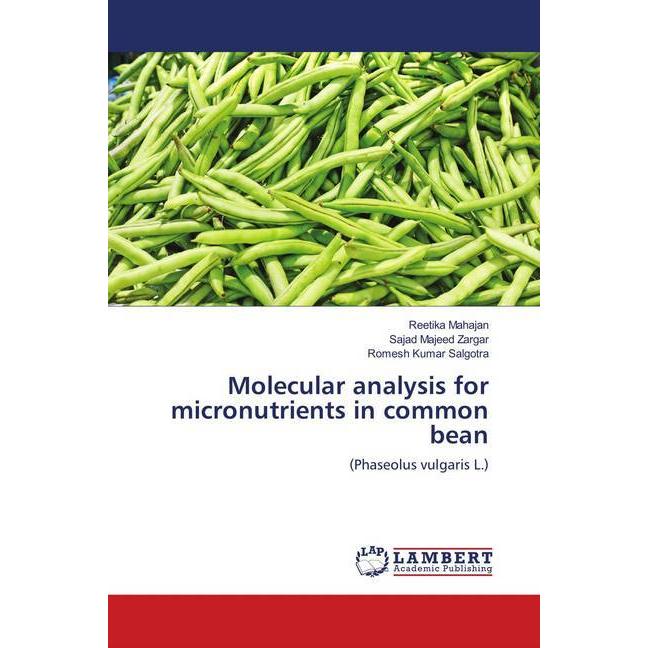 Reetika Mahajan
Sajad Majeed Zargar
Romesh Kumar Salgotra

Molecular analysis for micronutrients in common bean

(Phaseolus vulgaris L.)

LAP LAMBERT Academic Publishing